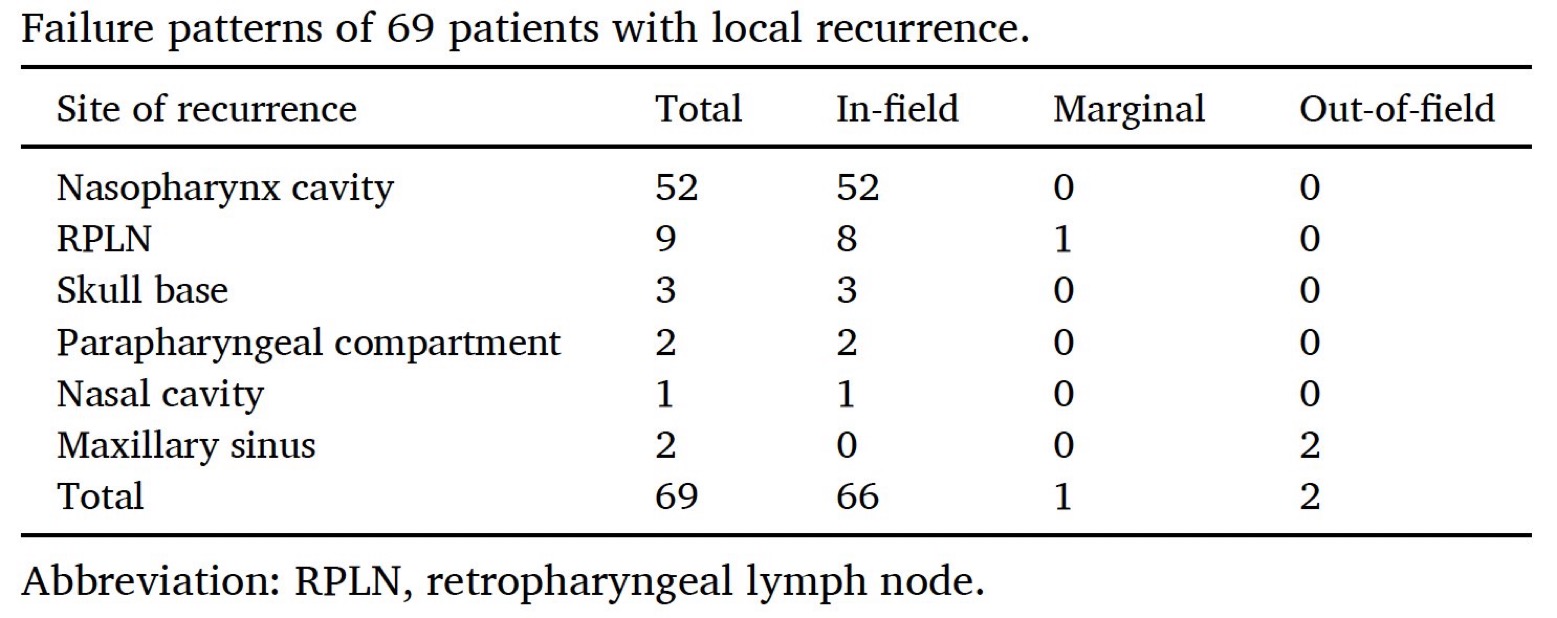 Failure patterns of 69 patients with local recurrence.

| Site of recurrence | Total | In-field | Marginal | Out-of-field |
|---|---|---|---|---|
| Nasopharynx cavity | 52 | 52 | 0 | 0 |
| RPLN | 9 | 8 | 1 | 0 |
| Skull base | 3 | 3 | 0 | 0 |
| Parapharyngeal compartment | 2 | 2 | 0 | 0 |
| Nasal cavity | 1 | 1 | 0 | 0 |
| Maxillary sinus | 2 | 0 | 0 | 2 |
| Total | 69 | 66 | 1 | 2 |

Abbreviation: RPLN, retropharyngeal lymph node.